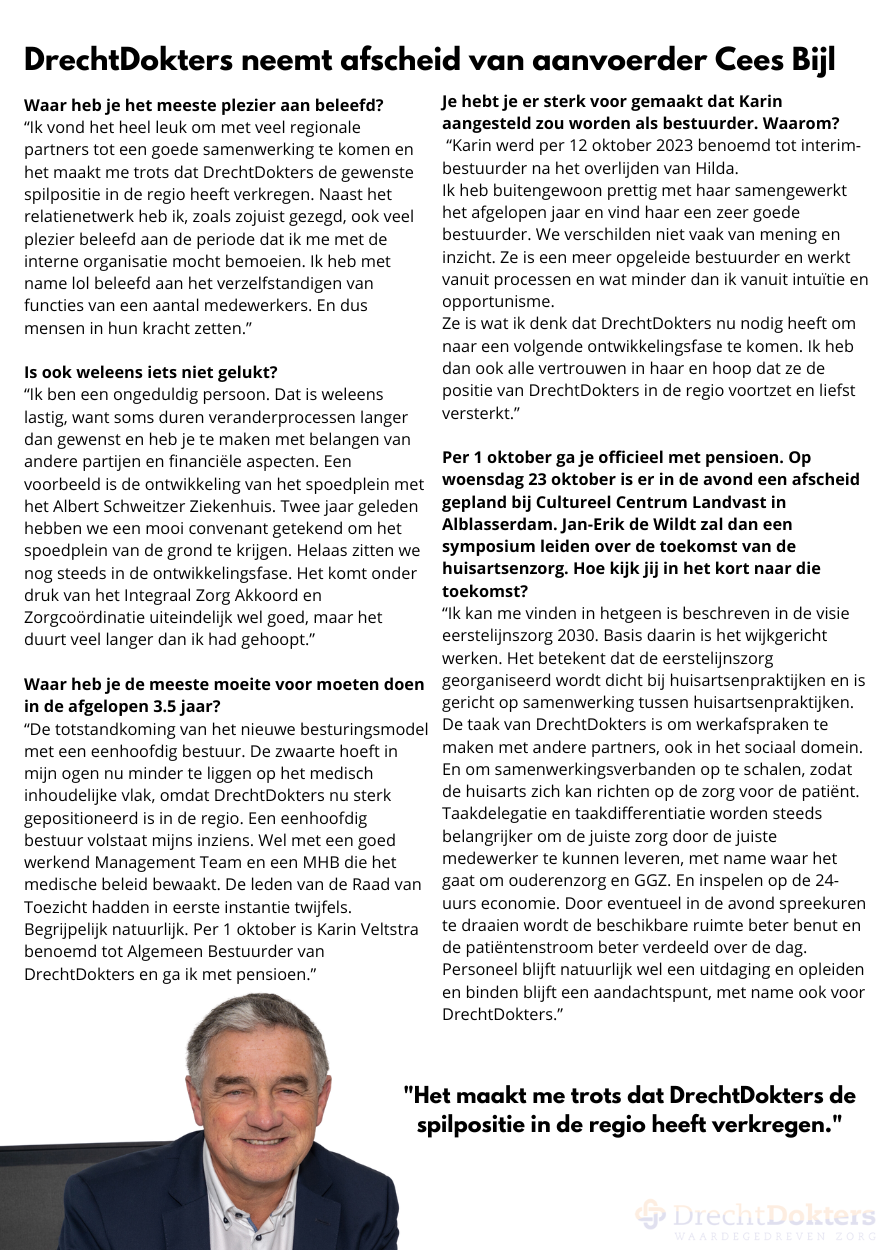 DrechtDokters neemt afscheid van aanvoerder Cees Bijl

Waar heb je het meeste plezier aan beleefd?
“Ik vond het heel leuk om met veel regionale partners tot een goede samenwerking te komen en het maakt me trots dat DrechtDokters de gewenste spilpositie in de regio heeft verkregen. Naast het relatienetwerk heb ik, zoals zojuist gezegd, ook veel plezier beleefd aan de periode dat ik me met de interne organisatie mocht bemoeien. Ik heb met name lol beleefd aan het verzelfstandigen van functies van een aantal medewerkers. En dus mensen in hun kracht zetten.”

Is ook weleens iets niet gelukt?
“Ik ben een ongeduldig persoon. Dat is weleens lastig, want soms duren veranderprocessen langer dan gewenst en heb je te maken met belangen van andere partijen en financiële aspecten. Een voorbeeld is de ontwikkeling van het spoedplein met het Albert Schweitzer Ziekenhuis. Twee jaar geleden hebben we een mooi convenant getekend om het spoedplein van de grond te krijgen. Helaas zitten we nog steeds in de ontwikkelingsfase. Het komt onder druk van het Integraal Zorg Akkoord en Zorgcoördinatie uiteindelijk wel goed, maar het duurt veel langer dan ik had gehoopt.”

Waar heb je de meeste moeite voor moeten doen in de afgelopen 3.5 jaar?
“De totstandkoming van het nieuwe besturingsmodel met een eenhoofdig bestuur. De zwaarte hoeft in mijn ogen nu minder te liggen op het medisch inhoudelijke vlak, omdat DrechtDokters nu sterk gepositioneerd is in de regio. Een eenhoofdig bestuur volstaat mijns inziens. Wel met een goed werkend Management Team en een MHB die het medische beleid bewaakt. De leden van de Raad van Toezicht hadden in eerste instantie twijfels. Begrijpelijk natuurlijk. Per 1 oktober is Karin Veltstra benoemd tot Algemeen Bestuurder van DrechtDokters en ga ik met pensioen.”

Je hebt je er sterk voor gemaakt dat Karin aangesteld zou worden als bestuurder. Waarom?
“Karin werd per 12 oktober 2023 benoemd tot interim-bestuurder na het overlijden van Hilda.
Ik heb buitengewoon prettig met haar samengewerkt het afgelopen jaar en vind haar een zeer goede bestuurder. We verschilden niet vaak van mening en inzicht. Ze is een meer opgeleide bestuurder en werkt vanuit processen en wat minder dan ik vanuit intuïtie en opportunisme.
Ze is wat ik denk dat DrechtDokters nu nodig heeft om naar een volgende ontwikkelingsfase te komen. Ik heb dan ook alle vertrouwen in haar en hoop dat ze de positie van DrechtDokters in de regio voortzet en liefst versterkt.”

Per 1 oktober ga je officieel met pensioen. Op woensdag 23 oktober is er in de avond een afscheid gepland bij Cultureel Centrum Landvast in Alblasserdam. Jan-Erik de Wildt zal dan een symposium leiden over de toekomst van de huisartsenzorg. Hoe kijk jij in het kort naar die toekomst?
“Ik kan me vinden in hetgeen is beschreven in de visie eerstelijnszorg 2030. Basis daarin is het wijkgericht werken. Het betekent dat de eerstelijnszorg georganiseerd wordt dicht bij huisartsenpraktijken en is gericht op samenwerking tussen huisartsenpraktijken. De taak van DrechtDokters is om werkafspraken te maken met andere partners, ook in het sociaal domein. En om samenwerkingsverbanden op te schalen, zodat de huisarts zich kan richten op de zorg voor de patiënt. Taakdelegatie en taakdifferentiatie worden steeds belangrijker om de juiste zorg door de juiste medewerker te kunnen leveren, met name waar het gaat om ouderenzorg en GGZ. En inspelen op de 24-uurs economie. Door eventueel in de avond spreekuren te draaien wordt de beschikbare ruimte beter benut en de patiëntenstroom beter verdeeld over de dag. Personeel blijft natuurlijk wel een uitdaging en opleiden en binden blijft een aandachtspunt, met name ook voor DrechtDokters.”

"Het maakt me trots dat DrechtDokters de spilpositie in de regio heeft verkregen."

DrechtDokters
WAARDEGEDREVEN ZORG